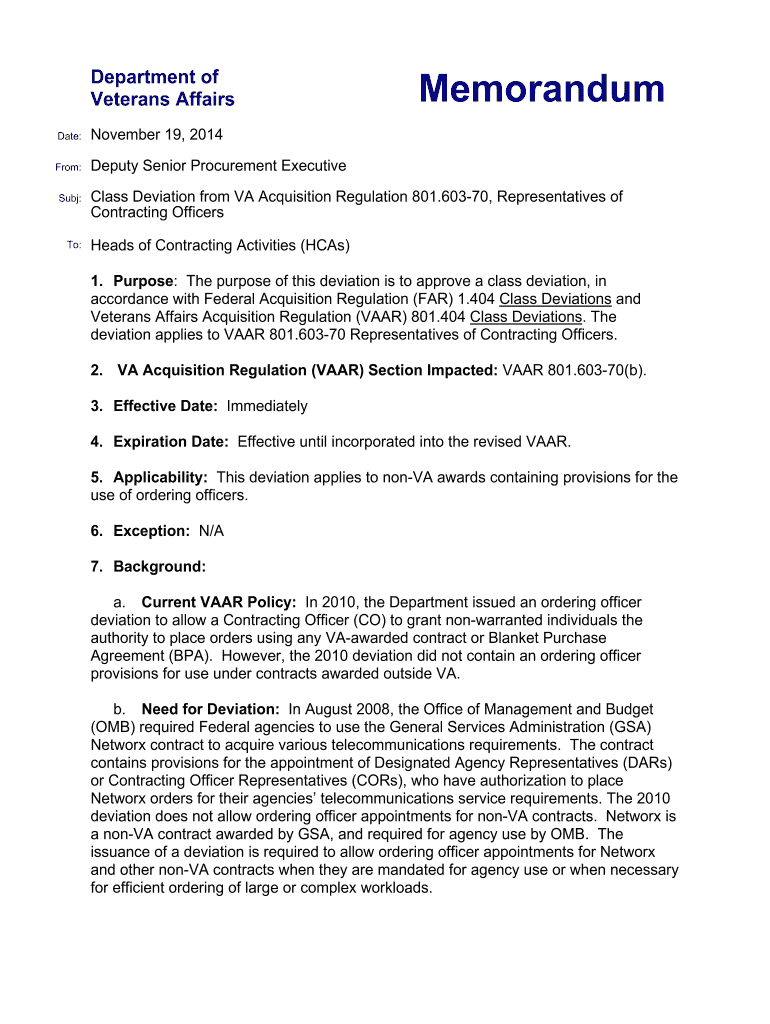 Department of Veterans Affairs

Memorandum

Date: November 19, 2014

From: Deputy Senior Procurement Executive

Subj: Class Deviation from VA Acquisition Regulation 801.603-70, Representatives of Contracting Officers

To: Heads of Contracting Activities (HCAs)

1. Purpose: The purpose of this deviation is to approve a class deviation, in accordance with Federal Acquisition Regulation (FAR) 1.404 Class Deviations and Veterans Affairs Acquisition Regulation (VAAR) 801.404 Class Deviations. The deviation applies to VAAR 801.603-70 Representatives of Contracting Officers.

2. VA Acquisition Regulation (VAAR) Section Impacted: VAAR 801.603-70(b).

3. Effective Date: Immediately

4. Expiration Date: Effective until incorporated into the revised VAAR.

5. Applicability: This deviation applies to non-VA awards containing provisions for the use of ordering officers.

6. Exception: N/A

7. Background:

a. Current VAAR Policy: In 2010, the Department issued an ordering officer deviation to allow a Contracting Officer (CO) to grant non-warranted individuals the authority to place orders using any VA-awarded contract or Blanket Purchase Agreement (BPA). However, the 2010 deviation did not contain an ordering officer provisions for use under contracts awarded outside VA.

b. Need for Deviation: In August 2008, the Office of Management and Budget (OMB) required Federal agencies to use the General Services Administration (GSA) Networx contract to acquire various telecommunications requirements. The contract contains provisions for the appointment of Designated Agency Representatives (DARs) or Contracting Officer Representatives (CORs), who have authorization to place Networx orders for their agencies' telecommunications service requirements. The 2010 deviation does not allow ordering officer appointments for non-VA contracts. Networx is a non-VA contract awarded by GSA, and required for agency use by OMB. The issuance of a deviation is required to allow ordering officer appointments for Networx and other non-VA contracts when they are mandated for agency use or when necessary for efficient ordering of large or complex workloads.